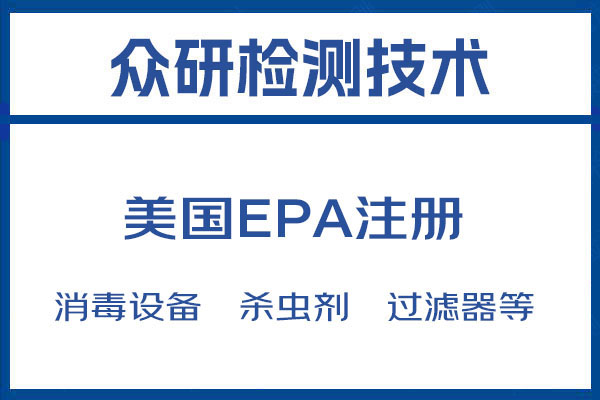 众研检测技术

美国EPA注册

消毒设备　杀虫剂　过滤器等